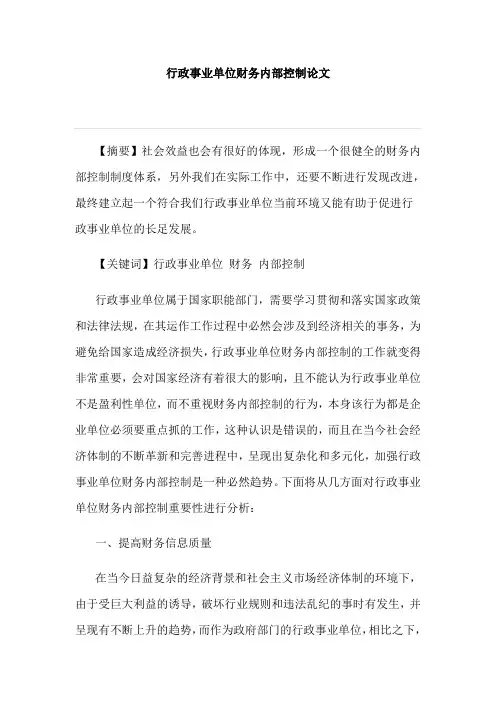 行政事业单位财务内部控制论文

【摘要】社会效益也会有很好的体现，形成一个很健全的财务内部控制制度体系，另外我们在实际工作中，还要不断进行发现改进，最终建立起一个符合我们行政事业单位当前环境又能有助于促进行政事业单位的长足发展。

【关键词】行政事业单位 财务 内部控制

行政事业单位属于国家职能部门，需要学习贯彻和落实国家政策和法律法规，在其运作工作过程中必然会涉及到经济相关的事务，为避免给国家造成经济损失，行政事业单位财务内部控制的工作就变得非常重要，会对国家经济有着很大的影响，且不能认为行政事业单位不是盈利性单位，而不重视财务内部控制的行为，本身该行为都是企业单位必须要重点抓的工作，这种认识是错误的，而且在当今社会经济体制的不断革新和完善进程中，呈现出复杂化和多元化，加强行政事业单位财务内部控制是一种必然趋势。下面将从几方面对行政事业单位财务内部控制重要性进行分析：

一、提高财务信息质量

在当今日益复杂的经济背景和社会主义市场经济体制的环境下，由于受巨大利益的诱导，破坏行业规则和违法乱纪的事时有发生，并呈现有不断上升的趋势，而作为政府部门的行政事业单位，相比之下，